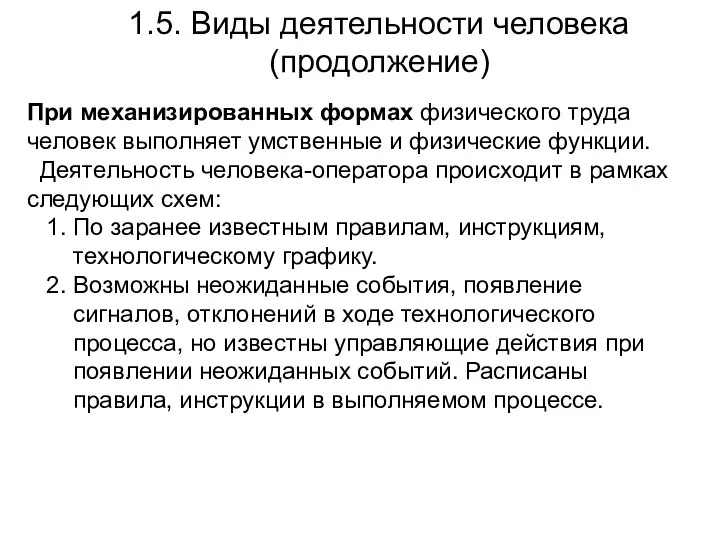 1.5. Виды деятельности человека (продолжение)

При механизированных формах физического труда человек выполняет умственные и физические функции.

Деятельность человека-оператора происходит в рамках следующих схем:

1. По заранее известным правилам, инструкциям, технологическому графику.
2. Возможны неожиданные события, появление сигналов, отклонений в ходе технологического процесса, но известны управляющие действия при появлении неожиданных событий. Расписаны правила, инструкции в выполняемом процессе.